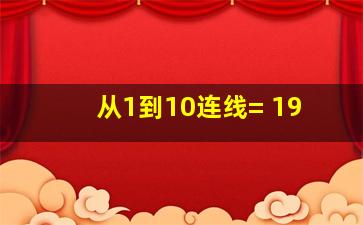 从1到10连线= 19